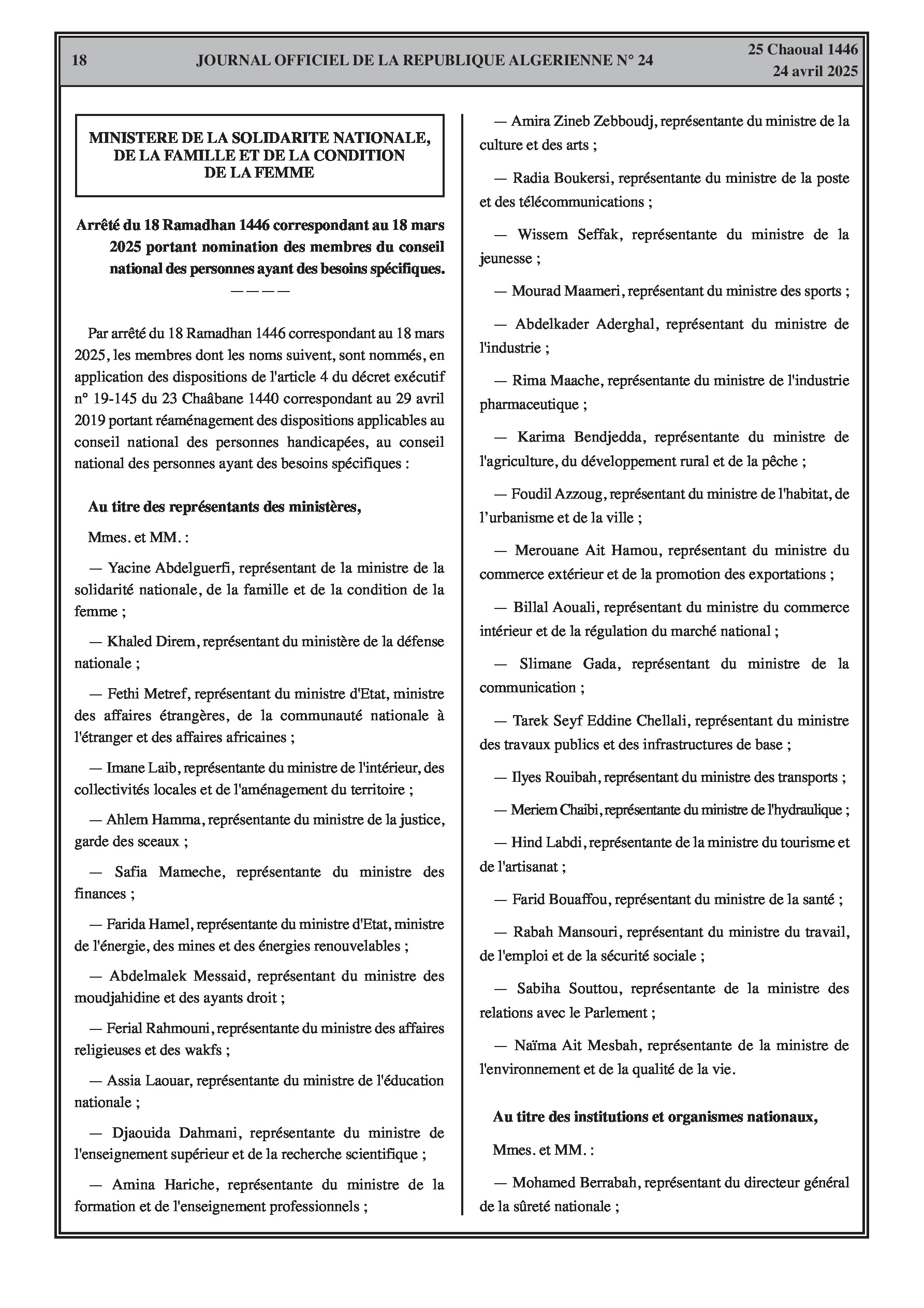 18 JOURNAL OFFICIEL DE LA REPUBLIQUE ALGERIENNE N° 24 25 Chaoual 1446
24 avril 2025

MINISTERE DE LA SOLIDARITE NATIONALE, DE LA FAMILLE ET DE LA CONDITION DE LA FEMME

Arrêté du 18 Ramadhan 1446 correspondant au 18 mars 2025 portant nomination des membres du conseil national des personnes ayant des besoins spécifiques.
————

Par arrêté du 18 Ramadhan 1446 correspondant au 18 mars 2025, les membres dont les noms suivent, sont nommés, en application des dispositions de l'article 4 du décret exécutif n° 19-145 du 23 Chaâbane 1440 correspondant au 29 avril 2019 portant réaménagement des dispositions applicables au conseil national des personnes handicapées, au conseil national des personnes ayant des besoins spécifiques :

Au titre des représentants des ministères,

Mmes. et MM. :

— Yacine Abdelguerfi, représentant de la ministre de la solidarité nationale, de la famille et de la condition de la femme ;

— Khaled Direm, représentant du ministère de la défense nationale ;

— Fethi Metref, représentant du ministre d'Etat, ministre des affaires étrangères, de la communauté nationale à l'étranger et des affaires africaines ;

— Imane Laib, représentante du ministre de l'intérieur, des collectivités locales et de l'aménagement du territoire ;

— Ahlem Hamma, représentante du ministre de la justice, garde des sceaux ;

— Safia Mameche, représentante du ministre des finances ;

— Farida Hamel, représentante du ministre d'Etat, ministre de l'énergie, des mines et des énergies renouvelables ;

— Abdelmalek Messaid, représentant du ministre des moudjahidine et des ayants droit ;

— Ferial Rahmouni, représentante du ministre des affaires religieuses et des wakfs ;

— Assia Laouar, représentante du ministre de l'éducation nationale ;

— Djaouida Dahmani, représentante du ministre de l'enseignement supérieur et de la recherche scientifique ;

— Amina Hariche, représentante du ministre de la formation et de l'enseignement professionnels ;

— Amira Zineb Zebboudj, représentante du ministre de la culture et des arts ;

— Radia Boukersi, représentante du ministre de la poste et des télécommunications ;

— Wissem Seffak, représentante du ministre de la jeunesse ;

— Mourad Maameri, représentant du ministre des sports ;

— Abdelkader Aderghal, représentant du ministre de l'industrie ;

— Rima Maache, représentante du ministre de l'industrie pharmaceutique ;

— Karima Bendjedda, représentante du ministre de l'agriculture, du développement rural et de la pêche ;

— Foudil Azzoug, représentant du ministre de l'habitat, de l’urbanisme et de la ville ;

— Merouane Ait Hamou, représentant du ministre du commerce extérieur et de la promotion des exportations ;

— Billal Aouali, représentant du ministre du commerce intérieur et de la régulation du marché national ;

— Slimane Gada, représentant du ministre de la communication ;

— Tarek Seyf Eddine Chellali, représentant du ministre des travaux publics et des infrastructures de base ;

— Ilyes Rouibah, représentant du ministre des transports ;

— Meriem Chaibi, représentante du ministre de l'hydraulique ;

— Hind Labdi, représentante de la ministre du tourisme et de l'artisanat ;

— Farid Bouaffou, représentant du ministre de la santé ;

— Rabah Mansouri, représentant du ministre du travail, de l'emploi et de la sécurité sociale ;

— Sabiha Souttou, représentante de la ministre des relations avec le Parlement ;

— Naïma Ait Mesbah, représentante de la ministre de l'environnement et de la qualité de la vie.

Au titre des institutions et organismes nationaux,

Mmes. et MM. :

— Mohamed Berrabah, représentant du directeur général de la sûreté nationale ;